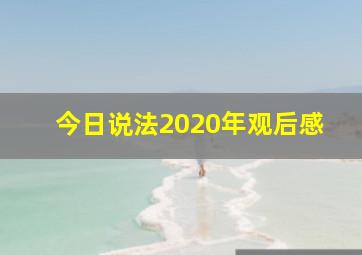 今日说法2020年观后感